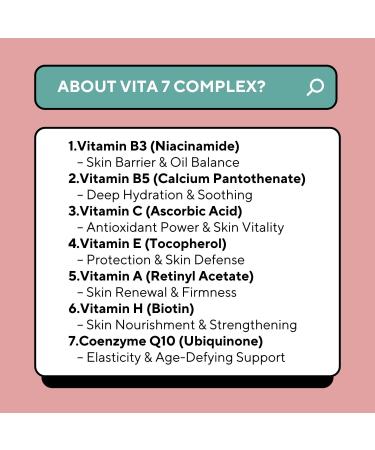 ABOUT VITA 7 COMPLEX?

1.Vitamin B3 (Niacinamide)
– Skin Barrier & Oil Balance
2.Vitamin B5 (Calcium Pantothenate)
– Deep Hydration & Soothing
3.Vitamin C (Ascorbic Acid)
– Antioxidant Power & Skin Vitality
4.Vitamin E (Tocopherol)
– Protection & Skin Defense
5.Vitamin A (Retinyl Acetate)
– Skin Renewal & Firmness
6.Vitamin H (Biotin)
– Skin Nourishment & Strengthening
7.Coenzyme Q10 (Ubiquinone)
– Elasticity & Age-Defying Support